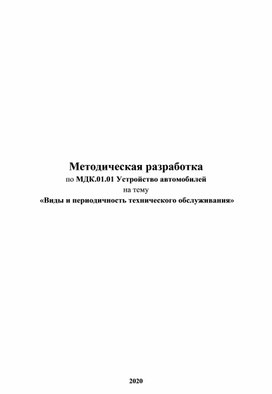 Методическая разработка
по МДК.01.01 Устройство автомобилей
на тему
«Виды и периодичность технического обслуживания»

2020